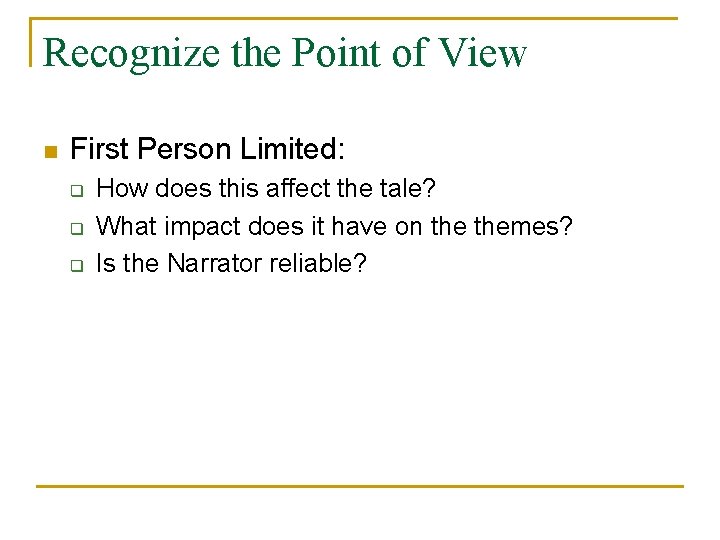 Recognize the Point of View

First Person Limited:
How does this affect the tale?
What impact does it have on the themes?
Is the Narrator reliable?